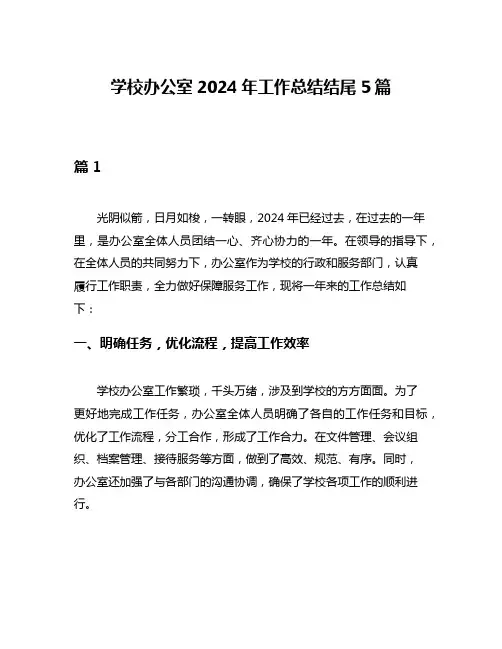 学校办公室 2024 年工作总结结尾 5 篇

篇 1

光阴似箭，日月如梭，一转眼，2024 年已经过去，在过去的一年里，是办公室全体人员团结一心、齐心协力的一年。在领导的指导下，在全体人员的共同努力下，办公室作为学校的行政和服务部门，认真履行工作职责，全力做好保障服务工作，现将一年来的工作总结如下：

一、明确任务，优化流程，提高工作效率

学校办公室工作繁琐，千头万绪，涉及到学校的方方面面。为了更好地完成工作任务，办公室全体人员明确了各自的工作任务和目标，优化了工作流程，分工合作，形成了工作合力。在文件管理、会议组织、档案管理、接待服务等方面，做到了高效、规范、有序。同时，办公室还加强了与各部门的沟通协调，确保了学校各项工作的顺利进行。